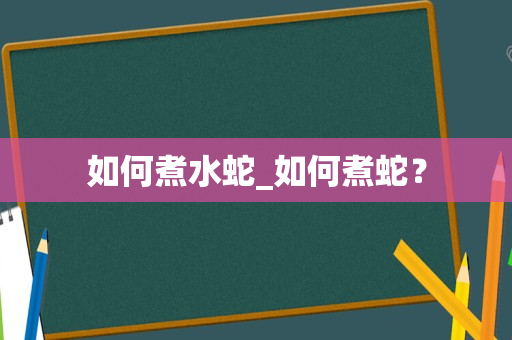 如何煮水蛇_如何煮蛇？